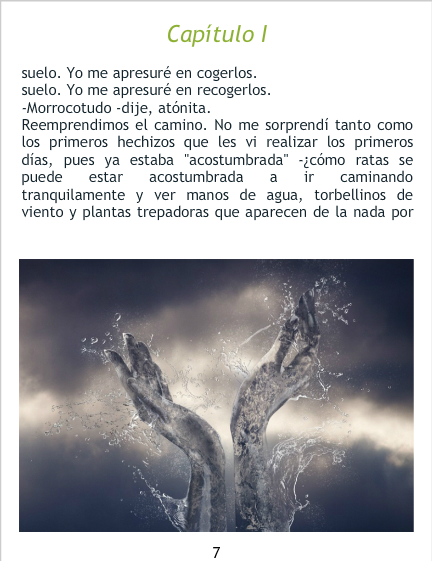 Capítulo I

suelo. Yo me apresuré en cogerlos.
suelo. Yo me apresuré en recogerlos.
-Morrocotudo -dije, atónita.

Reemprendimos el camino. No me sorprendí tanto como los primeros hechizos que les vi realizar los primeros días, pues ya estaba "acostumbrada" -¿cómo ratas se puede estar acostumbrada a ir caminando tranquilamente y ver manos de agua, torbellinos de viento y plantas trepadoras que aparecen de la nada por

7